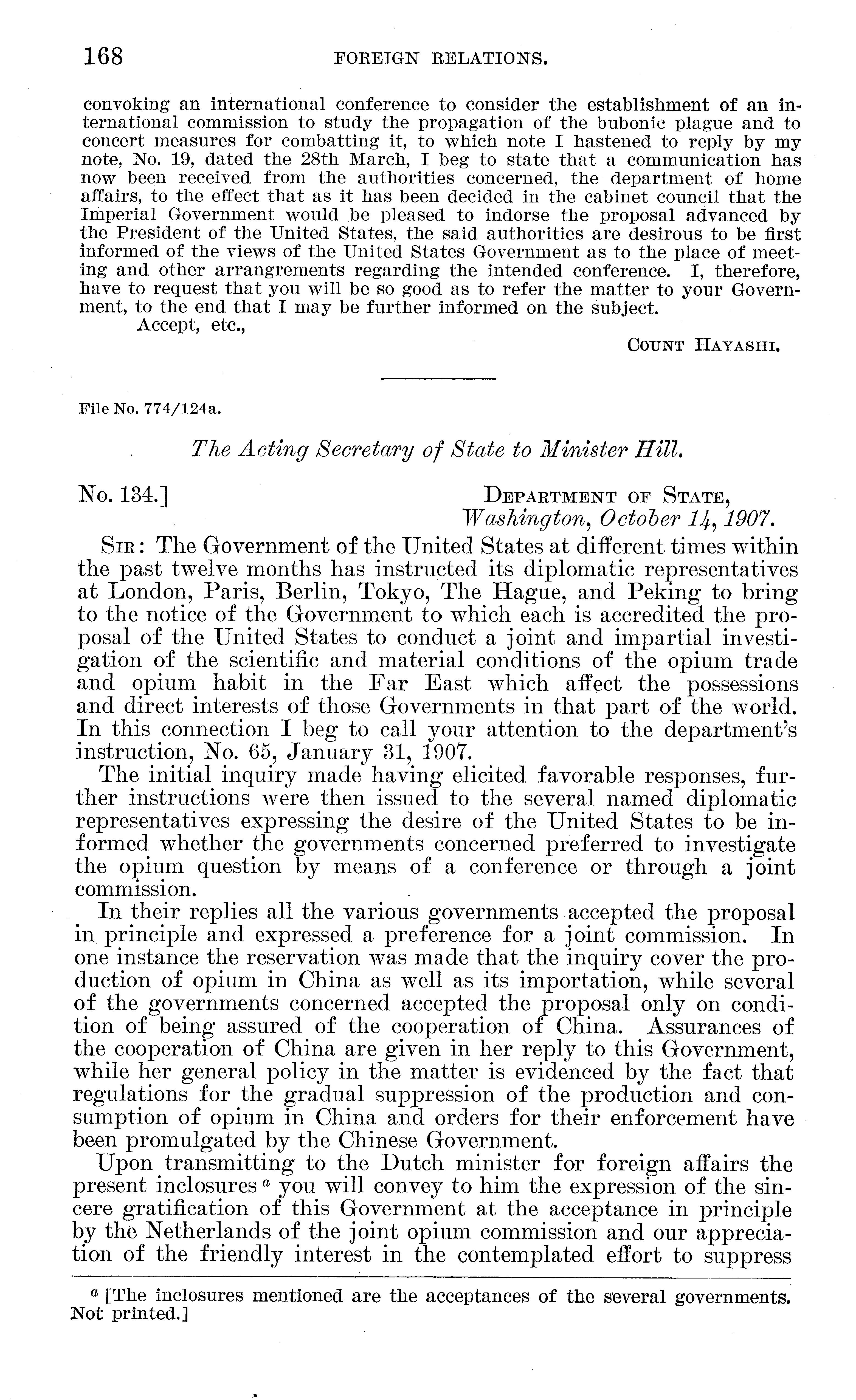 168 FOREIGN RELATIONS.

convoking an international conference to consider the establishment of an international commission to study the propagation of the bubonic plague and to concert measures for combatting it, to which note I hastened to reply by my note, No. 19, dated the 28th March, I beg to state that a communication has now been received from the authorities concerned, the department of home affairs, to the effect that as it has been decided in the cabinet council that the Imperial Government would be pleased to indorse the proposal advanced by the President of the United States, the said authorities are desirous to be first informed of the views of the United States Government as to the place of meeting and other arrangements regarding the intended conference. I, therefore, have to request that you will be so good as to refer the matter to your Government, to the end that I may be further informed on the subject.

Accept, etc.,

COUNT HAYASHI.

File No. 774/124a.

The Acting Secretary of State to Minister Hill.

No. 134.] DEPARTMENT OF STATE, Washington, October 14, 1907.

SIR: The Government of the United States at different times within the past twelve months has instructed its diplomatic representatives at London, Paris, Berlin, Tokyo, The Hague, and Peking to bring to the notice of the Government to which each is accredited the proposal of the United States to conduct a joint and impartial investigation of the scientific and material conditions of the opium trade and opium habit in the Far East which affect the possessions and direct interests of those Governments in that part of the world. In this connection I beg to call your attention to the department's instruction, No. 65, January 31, 1907.

The initial inquiry made having elicited favorable responses, further instructions were then issued to the several named diplomatic representatives expressing the desire of the United States to be informed whether the governments concerned preferred to investigate the opium question by means of a conference or through a joint commission.

In their replies all the various governments accepted the proposal in principle and expressed a preference for a joint commission. In one instance the reservation was made that the inquiry cover the production of opium in China as well as its importation, while several of the governments concerned accepted the proposal only on condition of being assured of the cooperation of China. Assurances of the cooperation of China are given in her reply to this Government, while her general policy in the matter is evidenced by the fact that regulations for the gradual suppression of the production and consumption of opium in China and orders for their enforcement have been promulgated by the Chinese Government.

Upon transmitting to the Dutch minister for foreign affairs the present inclosures $^a$ you will convey to him the expression of the sincere gratification of this Government at the acceptance in principle by the Netherlands of the joint opium commission and our appreciation of the friendly interest in the contemplated effort to suppress

$^a$ [The inclosures mentioned are the acceptances of the several governments. Not printed.]